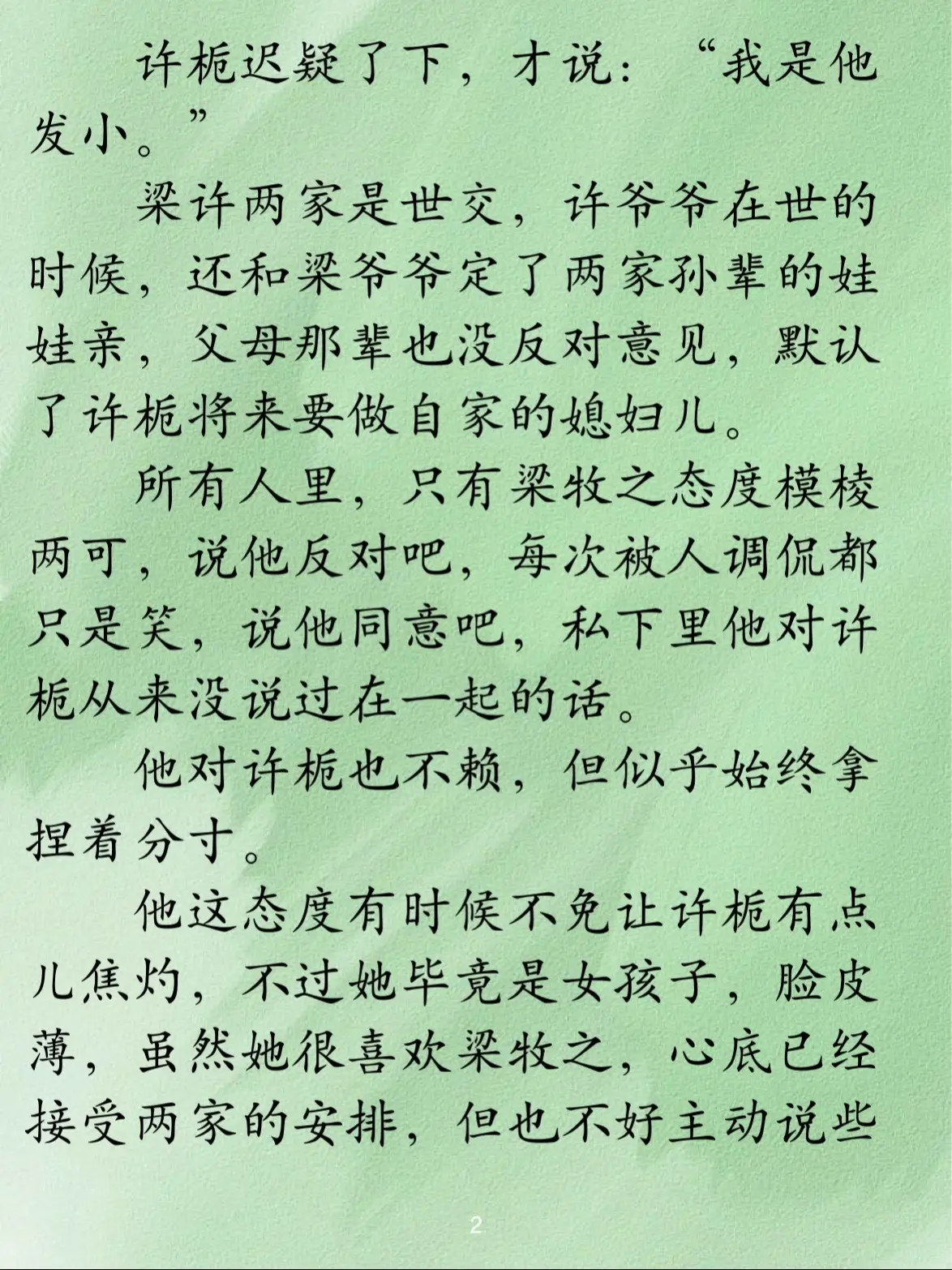 许栀迟疑了下，才说：“我是他发小。”

梁许两家是世交，许爷爷在世的时候，还和梁爷爷定了两家孙辈的娃娃亲，父母那辈也没反对意见，默认了许栀将来要做自家的媳妇儿。

所有人里，只有梁牧之态度模棱两可，说他反对吧，每次被人调侃都只是笑，说他同意吧，私下里他对许栀从来没说过在一起的话。

他对许栀也不赖，但似乎始终拿捏着分寸。

他这态度有时候不免让许栀有点儿焦灼，不过她毕竟是女孩子，脸皮薄，虽然她很喜欢梁牧之，心底已经接受两家的安排，但也不好主动说些

2